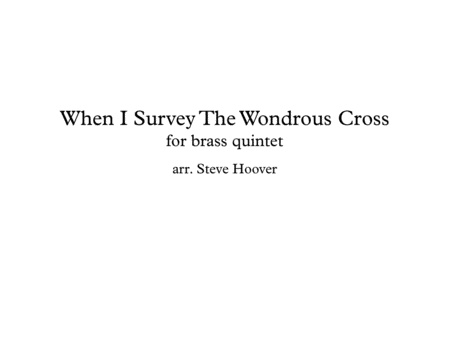 When I Survey The Wondrous Cross
for brass quintet

arr. Steve Hoover